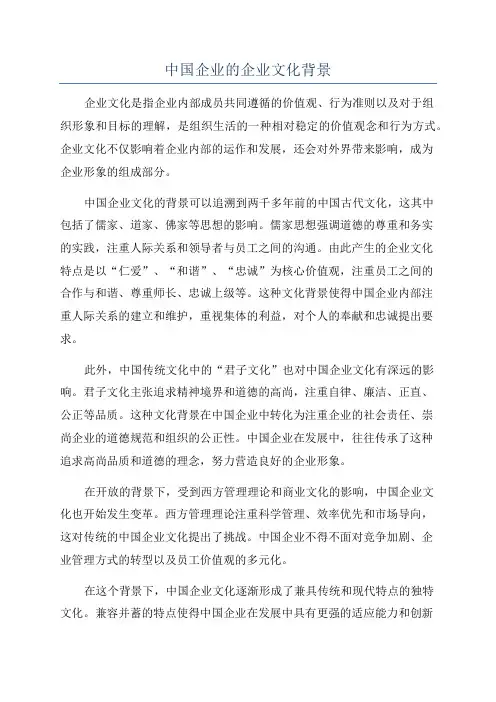 中国企业的企业文化背景

企业文化是指企业内部成员共同遵循的价值观、行为准则以及对于组织形象和目标的理解，是组织生活的一种相对稳定的价值观念和行为方式。企业文化不仅影响着企业内部的运作和发展，还会对外界带来影响，成为企业形象的组成部分。

中国企业文化的背景可以追溯到两千多年前的中国古代文化，这其中包括了儒家、道家、佛家等思想的影响。儒家思想强调道德的尊重和务实的实践，注重人际关系和领导者与员工之间的沟通。由此产生的企业文化特点是以“仁爱”、“和谐”、“忠诚”为核心价值观，注重员工之间的合作与和谐、尊重师长、忠诚上级等。这种文化背景使得中国企业内部注重人际关系的建立和维护，重视集体的利益，对个人的奉献和忠诚提出要求。

此外，中国传统文化中的“君子文化”也对中国企业文化有深远的影响。君子文化主张追求精神境界和道德的高尚，注重自律、廉洁、正直、公正等品质。这种文化背景在中国企业中转化为注重企业的社会责任、崇尚企业的道德规范和组织的公正性。中国企业在发展中，往往传承了这种追求高尚品质和道德的理念，努力营造良好的企业形象。

在开放的背景下，受到西方管理理论和商业文化的影响，中国企业文化也开始发生变革。西方管理理论注重科学管理、效率优先和市场导向，这对传统的中国企业文化提出了挑战。中国企业不得不面对竞争加剧、企业管理方式的转型以及员工价值观的多元化。

在这个背景下，中国企业文化逐渐形成了兼具传统和现代特点的独特文化。兼容并蓄的特点使得中国企业在发展中具有更强的适应能力和创新